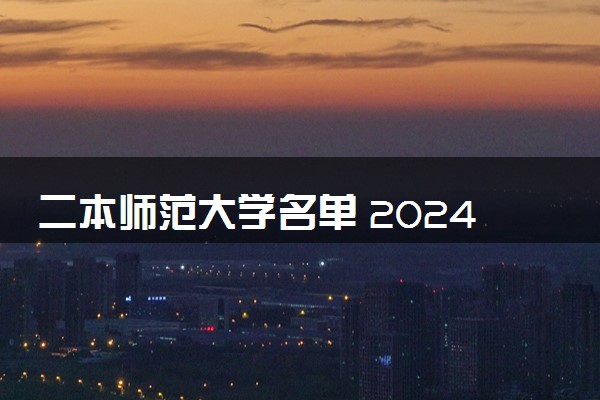 二本师范大学名单 2024